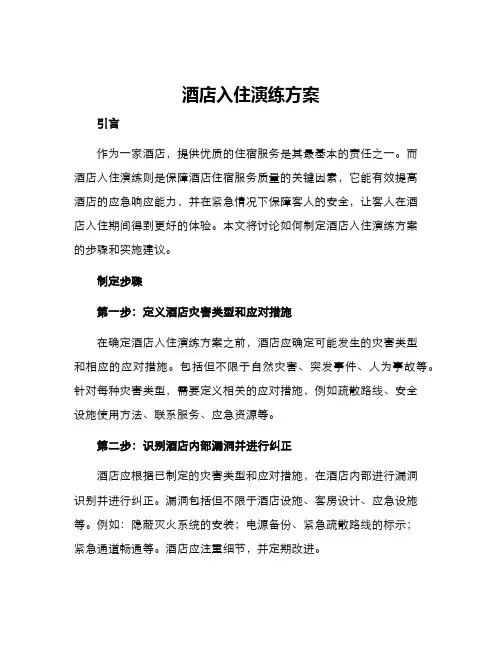 酒店入住演练方案

引言

作为一家酒店，提供优质的住宿服务是其最基本的责任之一。而酒店入住演练则是保障酒店住宿服务质量的关键因素，它能有效提高酒店的应急响应能力，并在紧急情况下保障客人的安全，让客人在酒店入住期间得到更好的体验。本文将讨论如何制定酒店入住演练方案的步骤和实施建议。

制定步骤

第一步：定义酒店灾害类型和应对措施

在确定酒店入住演练方案之前，酒店应确定可能发生的灾害类型和相应的应对措施。包括但不限于自然灾害、突发事件、人为事故等。针对每种灾害类型，需要定义相关的应对措施，例如疏散路线、安全设施使用方法、联系服务、应急资源等。

第二步：识别酒店内部漏洞并进行纠正

酒店应根据已制定的灾害类型和应对措施，在酒店内部进行漏洞识别并进行纠正。漏洞包括但不限于酒店设施、客房设计、应急设施等。例如：隐蔽灭火系统的安装；电源备份、紧急疏散路线的标示；紧急通道畅通等。酒店应注重细节，并定期改进。